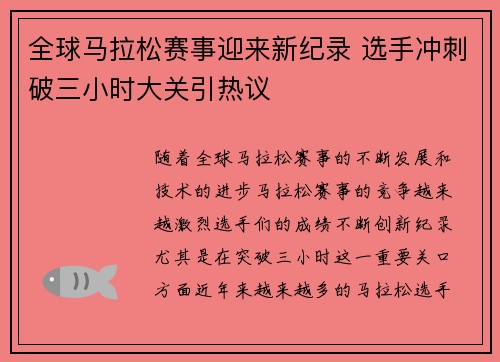 全球马拉松赛事迎来新纪录 选手冲刺破三小时大关引热议

随着全球马拉松赛事的不断发展和技术的进步马拉松赛事的竞争越来越激烈选手们的成绩不断创新纪录尤其是在突破三小时这一重要关口方面近年来越来越多的马拉松选手